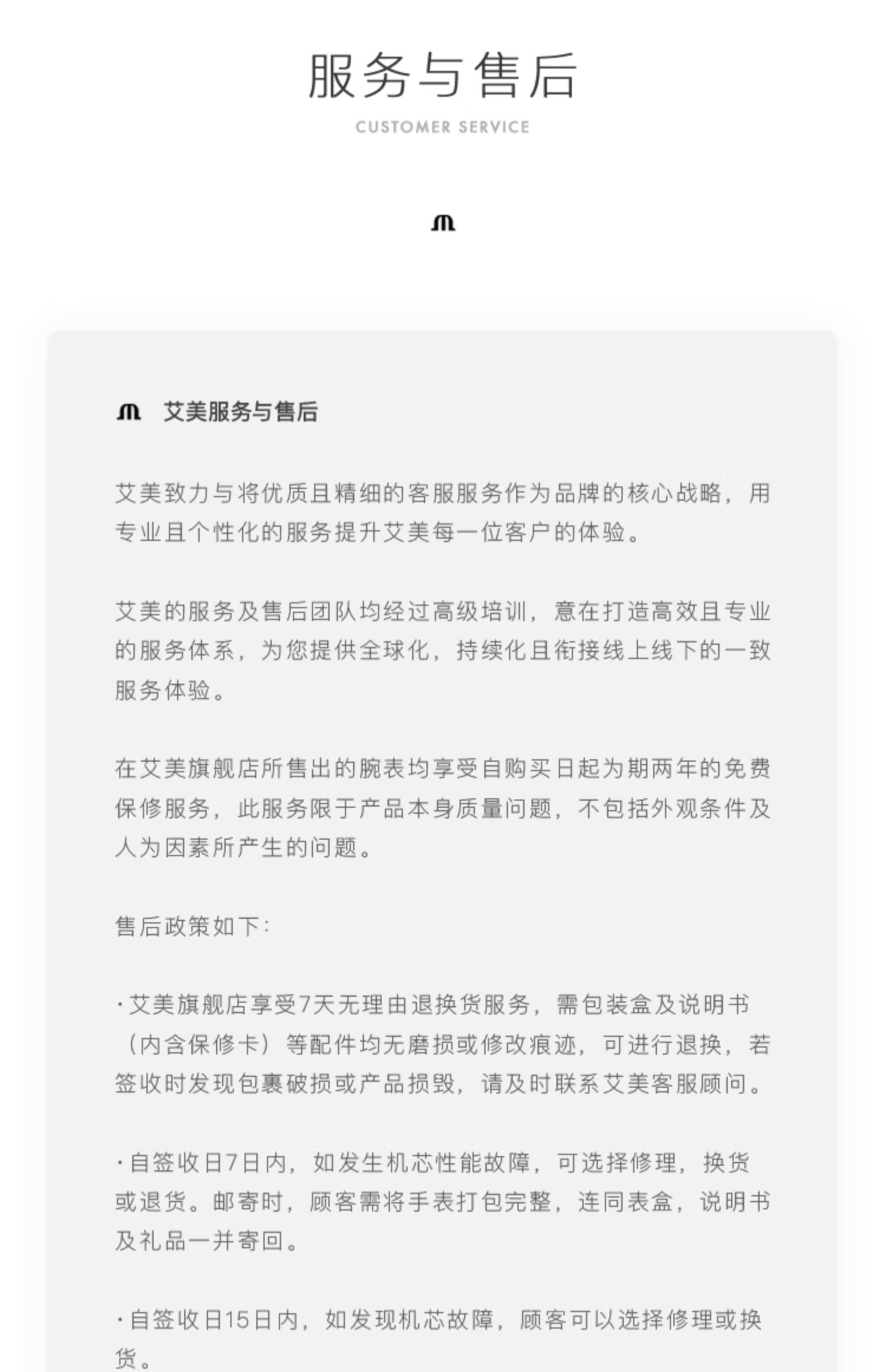 服务与售后

CUSTOMER SERVICE

艾美服务与售后

艾美致力与将优质且精细的客服服务作为品牌的核心战略，用专业且个性化的服务提升艾美每一位客户的体验。

艾美的服务及售后团队均经过高级培训，意在打造高效且专业的服务体系，为您提供全球化，持续化且衔接线上线下的一致服务体验。

在艾美旗舰店所售出的腕表均享受自购买日起为期两年的免费保修服务，此服务限于产品本身质量问题，不包括外观条件及人为因素所产生的问题。

售后政策如下：

·艾美旗舰店享受7天无理由退换货服务，需包装盒及说明书（内含保修卡）等配件均无磨损或修改痕迹，可进行退换，若签收时发现包裹破损或产品损毁，请及时联系艾美客服顾问。

·自签收日7日内，如发生机芯性能故障，可选择修理，换货或退货。邮寄时，顾客需将手表打包完整，连同表盒，说明书及礼品一并寄回。

·自签收日15日内，如发现机芯故障，顾客可以选择修理或换货。